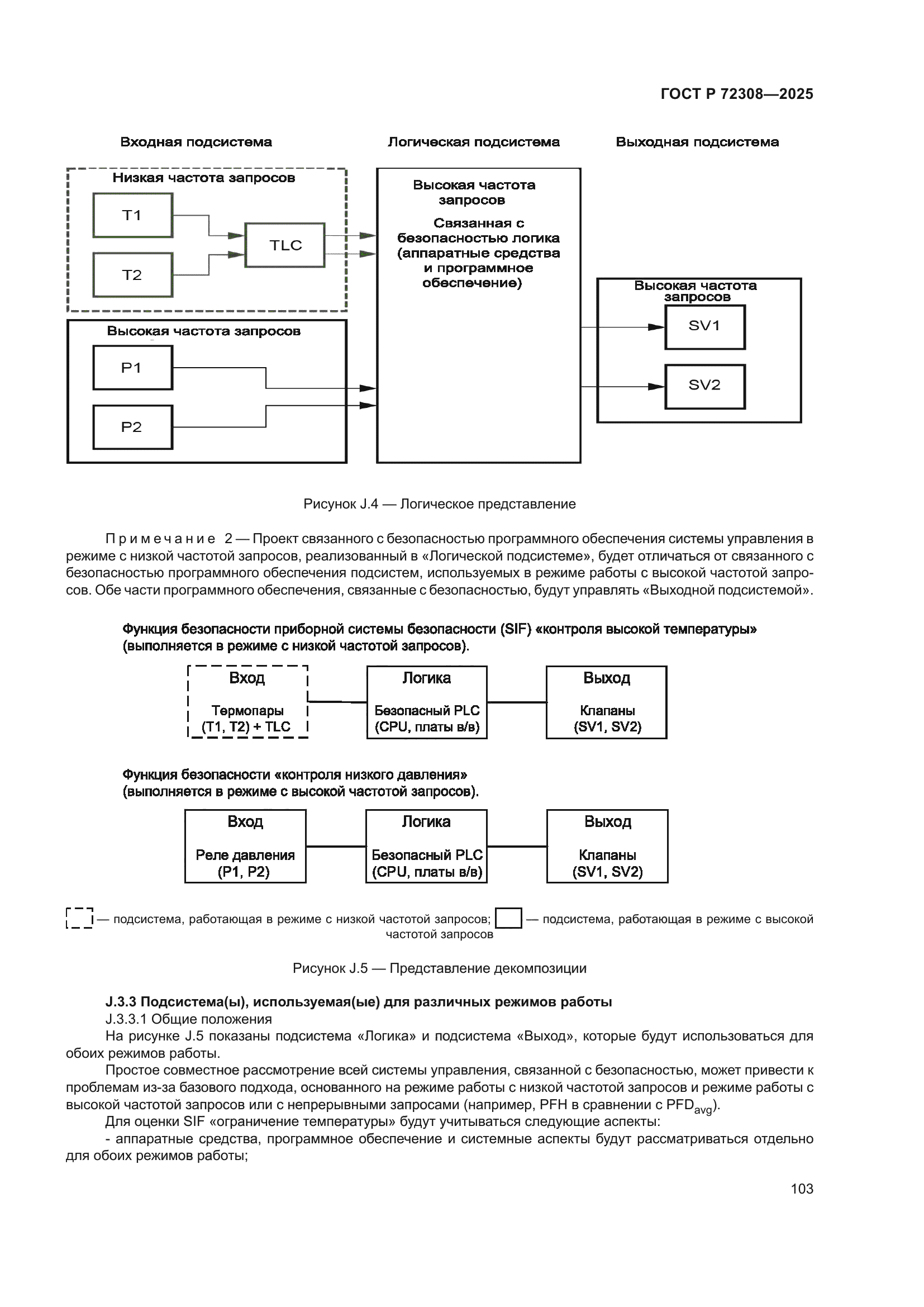 ГОСТ Р 72308—2025

Входная подсистема

Логическая подсистема

Выходная подсистема

Низкая частота запросов

T1

T2

TLC

Высокая частота запросов

P1

P2

Высокая частота запросов

Связанная с безопасностью логика (аппаратные средства и программное обеспечение)

Высокая частота запросов

SV1

SV2

Рисунок J.4 — Логическое представление

Примечание 2 — Проект связанного с безопасностью программного обеспечения системы управления в режиме с низкой частотой запросов, реализованный в «Логической подсистеме», будет отличаться от связанного с безопасностью программного обеспечения подсистем, используемых в режиме работы с высокой частотой запросов. Обе части программного обеспечения, связанные с безопасностью, будут управлять «Выходной подсистемой».

Функция безопасности приборной системы безопасности (SIF) «контроля высокой температуры» (выполняется в режиме с низкой частотой запросов).

Вход

Термопары (T1, T2) + TLC

Логика

Безопасный PLC (CPU, платы в/в)

Выход

Клапаны (SV1, SV2)

Функция безопасности «контроля низкого давления» (выполняется в режиме с высокой частотой запросов).

Вход

Реле давления (P1, P2)

Логика

Безопасный PLC (CPU, платы в/в)

Выход

Клапаны (SV1, SV2)

— подсистема, работающая в режиме с низкой частотой запросов; — подсистема, работающая в режиме с высокой частотой запросов

Рисунок J.5 — Представление декомпозиции

J.3.3 Подсистема(ы), используемая(ые) для различных режимов работы

J.3.3.1 Общие положения

На рисунке J.5 показаны подсистема «Логика» и подсистема «Выход», которые будут использоваться для обоих режимов работы.

Простое совместное рассмотрение всей системы управления, связанной с безопасностью, может привести к проблемам из-за базового подхода, основанного на режиме работы с низкой частотой запросов и режиме работы с высокой частотой запросов или с непрерывными запросами (например, PFH в сравнении с $PFD_{avg}$).

Для оценки SIF «ограничение температуры» будут учитываться следующие аспекты:

- аппаратные средства, программное обеспечение и системные аспекты будут рассматриваться отдельно для обоих режимов работы;

103